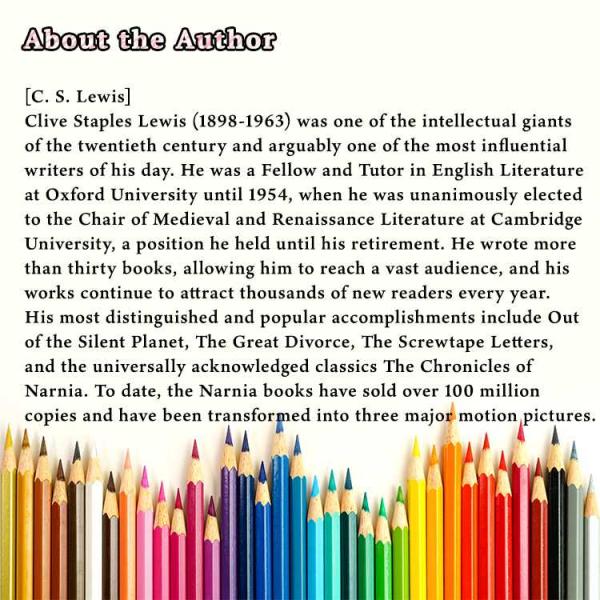 About the Author

[C. S. Lewis]
Clive Staples Lewis (1898-1963) was one of the intellectual giants of the twentieth century and arguably one of the most influential writers of his day. He was a Fellow and Tutor in English Literature at Oxford University until 1954, when he was unanimously elected to the Chair of Medieval and Renaissance Literature at Cambridge University, a position he held until his retirement. He wrote more than thirty books, allowing him to reach a vast audience, and his works continue to attract thousands of new readers every year. His most distinguished and popular accomplishments include Out of the Silent Planet, The Great Divorce, The Screwtape Letters, and the universally acknowledged classics The Chronicles of Narnia. To date, the Narnia books have sold over 100 million copies and have been transformed into three major motion pictures.